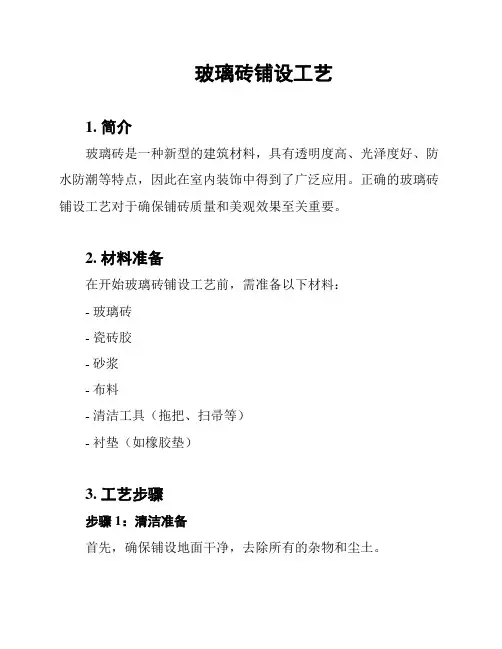 玻璃砖铺设工艺

1. 简介

玻璃砖是一种新型的建筑材料，具有透明度高、光泽度好、防水防潮等特点，因此在室内装饰中得到了广泛应用。正确的玻璃砖铺设工艺对于确保铺砖质量和美观效果至关重要。

2. 材料准备

在开始玻璃砖铺设工艺前，需准备以下材料：

- 玻璃砖

- 瓷砖胶

- 砂浆

- 布料

- 清洁工具（拖把、扫帚等）

- 衬垫（如橡胶垫）

3. 工艺步骤

步骤 1：清洁准备

首先，确保铺设地面干净，去除所有的杂物和尘土。